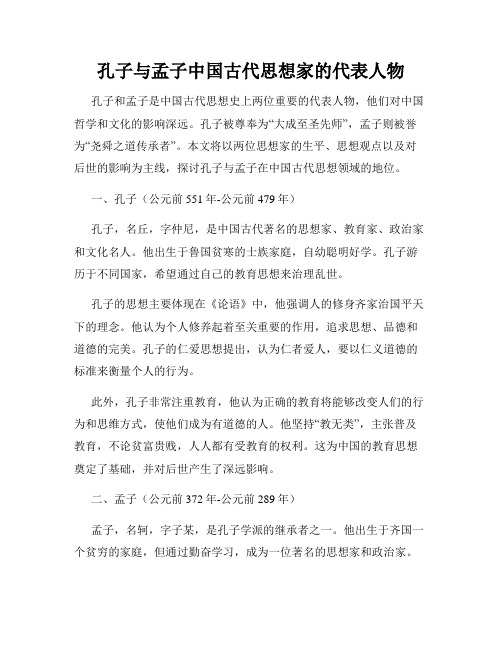 孔子与孟子中国古代思想家的代表人物

孔子和孟子是中国古代思想史上两位重要的代表人物，他们对中国哲学和文化的影响深远。孔子被尊奉为“大成至圣先师”，孟子则被誉为“尧舜之道传承者”。本文将以两位思想家的生平、思想观点以及对后世的影响为主线，探讨孔子与孟子在中国古代思想领域的地位。

一、孔子（公元前551年-公元前479年）

孔子，名丘，字仲尼，是中国古代著名的思想家、教育家、政治家和文化名人。他出生于鲁国贫寒的士族家庭，自幼聪明好学。孔子游历于不同国家，希望通过自己的教育思想来治理乱世。

孔子的思想主要体现在《论语》中，他强调人的修身齐家治国平天下的理念。他认为个人修养起着至关重要的作用，追求思想、品德和道德的完美。孔子的仁爱思想提出，认为仁者爱人，要以仁义道德的标准来衡量个人的行为。

此外，孔子非常注重教育，他认为正确的教育将能够改变人们的行为和思维方式，使他们成为有道德的人。他坚持“教无类”，主张普及教育，不论贫富贵贱，人人都有受教育的权利。这为中国的教育思想奠定了基础，并对后世产生了深远影响。

二、孟子（公元前372年-公元前289年）

孟子，名轲，字子某，是孔子学派的继承者之一。他出生于齐国一个贫穷的家庭，但通过勤奋学习，成为一位著名的思想家和政治家。